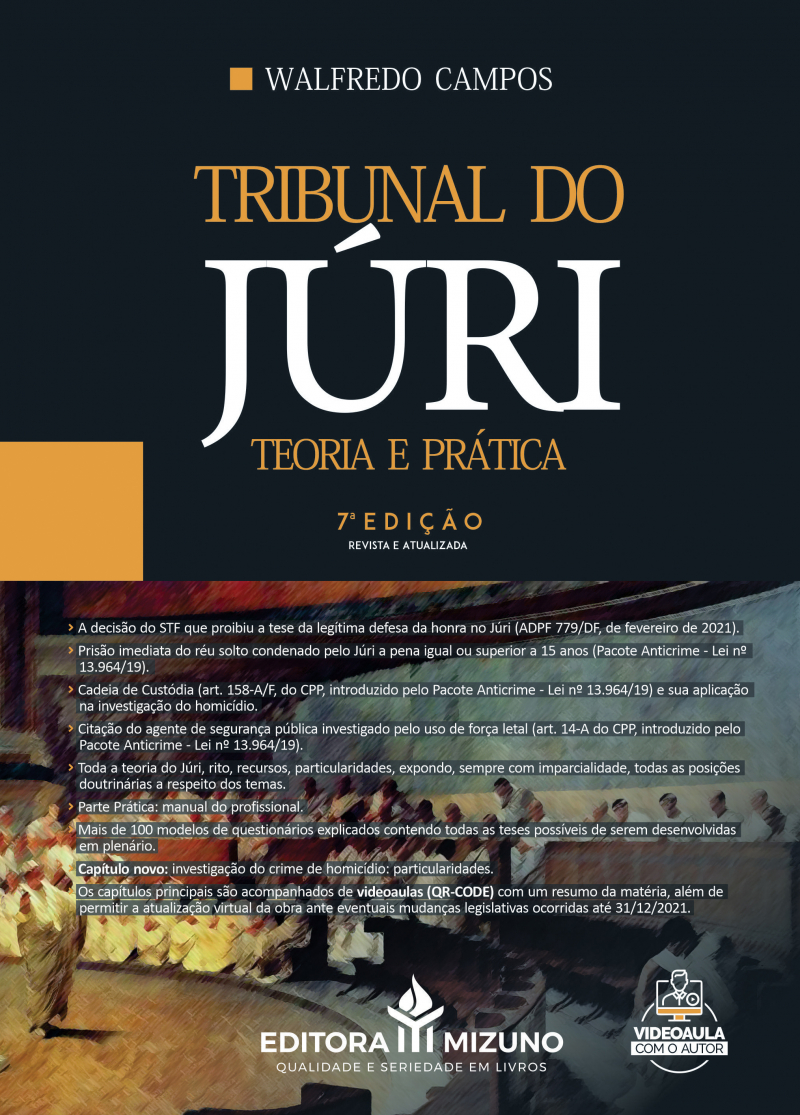 WALFREDO CAMPOS

TRIBUNAL DO
JÚRI
TEORIA E PRÁTICA

7ª EDIÇÃO
REVISTA E ATUALIZADA

› A decisão do STF que proibiu a tese da legítima defesa da honra no Júri (ADPF 779/DF, de fevereiro de 2021).
› Prisão imediata do réu solto condenado pelo Júri a pena igual ou superior a 15 anos (Pacote Anticrime - Lei nº 13.964/19).
› Cadeia de Custódia (art. 158-A/F, do CPP, introduzido pelo Pacote Anticrime - Lei nº 13.964/19) e sua aplicação na investigação do homicídio.
› Citação do agente de segurança pública investigado pelo uso de força letal (art. 14-A do CPP, introduzido pelo Pacote Anticrime - Lei nº 13.964/19).
› Toda a teoria do Júri, rito, recursos, particularidades, expondo, sempre com imparcialidade, todas as posições doutrinárias a respeito dos temas.
› Parte Prática: manual do profissional.
› Mais de 100 modelos de questionários explicados contendo todas as teses possíveis de serem desenvolvidas em plenário.
› Capítulo novo: investigação do crime de homicídio: particularidades.
› Os capítulos principais são acompanhados de videoaulas (QR-CODE) com um resumo da matéria, além de permitir a atualização virtual da obra ante eventuais mudanças legislativas ocorridas até 31/12/2021.

EDITORA MIZUNO
QUALIDADE E SERIEDADE EM LIVROS

VIDEOAULA
COM O AUTOR